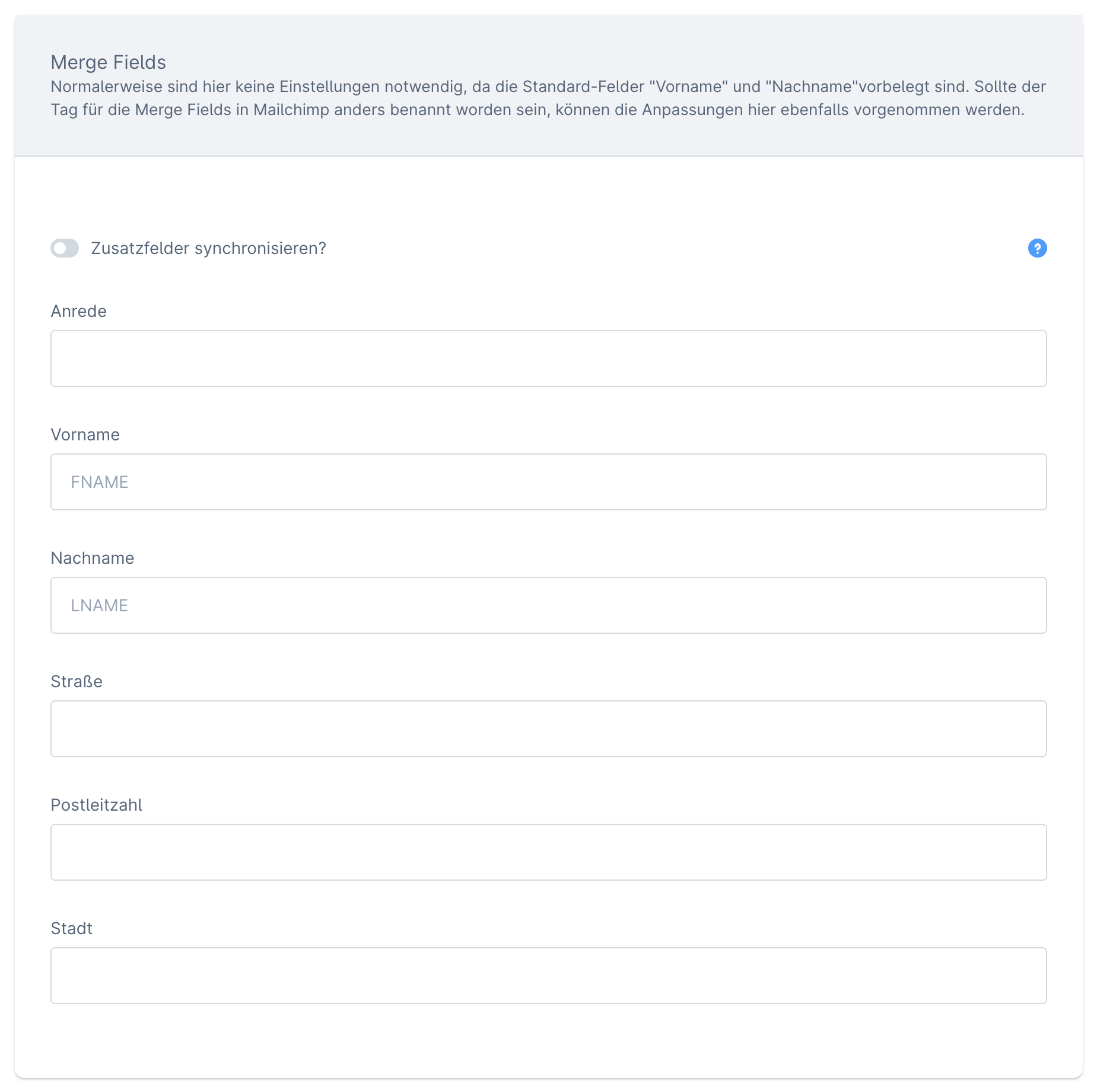 Merge Fields
Normalerweise sind hier keine Einstellungen notwendig, da die Standard-Felder "Vorname" und "Nachname"vorbelegt sind. Sollte der Tag für die Merge Fields in Mailchimp anders benannt worden sein, können die Anpassungen hier ebenfalls vorgenommen werden.

Zusatzfelder synchronisieren?

?

Anrede

Vorname

FNAME

Nachname

LNAME

Straße

Postleitzahl

Stadt